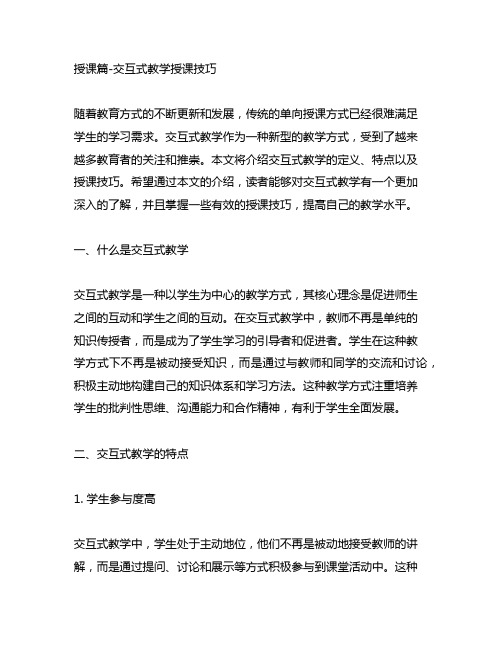 授课篇-交互式教学授课技巧

随着教育方式的不断更新和发展，传统的单向授课方式已经很难满足学生的学习需求。交互式教学作为一种新型的教学方式，受到了越来越多教育者的关注和推崇。本文将介绍交互式教学的定义、特点以及授课技巧。希望通过本文的介绍，读者能够对交互式教学有一个更加深入的了解，并且掌握一些有效的授课技巧，提高自己的教学水平。

一、什么是交互式教学

交互式教学是一种以学生为中心的教学方式，其核心理念是促进师生之间的互动和学生之间的互动。在交互式教学中，教师不再是单纯的知识传授者，而是成为了学生学习的引导者和促进者。学生在这种教学方式下不再是被动接受知识，而是通过与教师和同学的交流和讨论，积极主动地构建自己的知识体系和学习方法。这种教学方式注重培养学生的批判性思维、沟通能力和合作精神，有利于学生全面发展。

二、交互式教学的特点

1. 学生参与度高

交互式教学中，学生处于主动地位，他们不再是被动地接受教师的讲解，而是通过提问、讨论和展示等方式积极参与到课堂活动中。这种